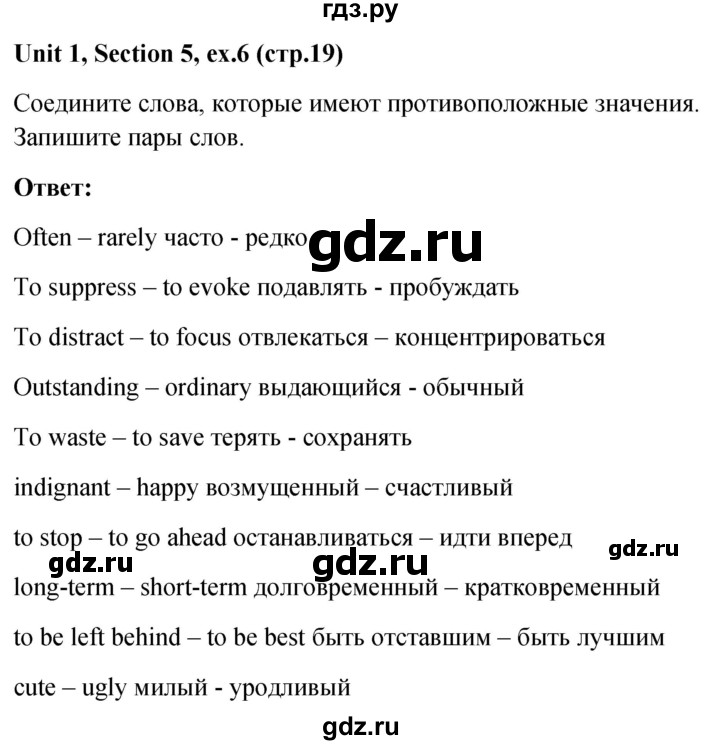 гдз.ру

Unit 1, Section 5, ex.6 (стр.19)

Соедините слова, которые имеют противоположные значения. Запишите пары слов.

Ответ:

Often – rarely часто - редко gdz.ru

To suppress – to evoke подавлять - пробуждать

To distract – to focus отвлекаться – концентрироваться

Outstanding – ordinary выдающийся - обычный

To waste – to save терять - сохранять

indignant – happy возмущенный – счастливый

to stop – to go ahead останавливаться – идти вперед

gdz.ru gdz.ru gdz.ru

long-term – short-term долговременный – кратковременный

to be left behind – to be best быть отставшим – быть лучшим

cute – ugly милый - уродливый

gdz.ru